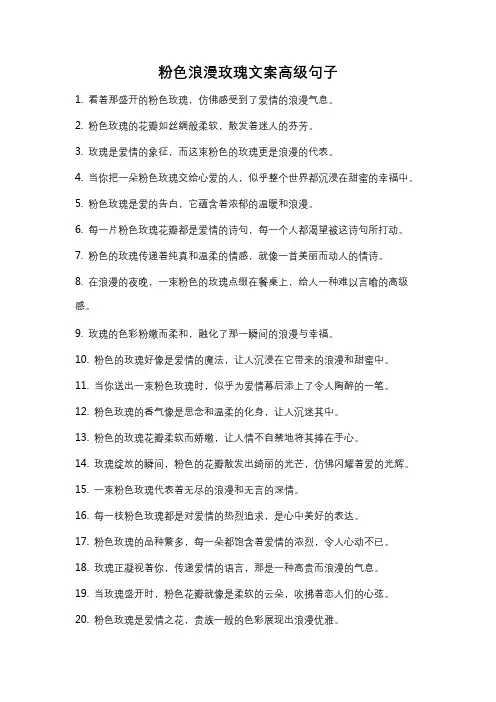 粉色浪漫玫瑰文案高级句子

1. 看着那盛开的粉色玫瑰，仿佛感受到了爱情的浪漫气息。

2. 粉色玫瑰的花瓣如丝绸般柔软，散发着迷人的芬芳。

3. 玫瑰是爱情的象征，而这束粉色的玫瑰更是浪漫的代表。

4. 当你把一朵粉色玫瑰交给心爱的人，似乎整个世界都沉浸在甜蜜的幸福中。

5. 粉色玫瑰是爱的告白，它蕴含着浓郁的温暖和浪漫。

6. 每一片粉色玫瑰花瓣都是爱情的诗句，每一个人都渴望被这诗句所打动。

7. 粉色的玫瑰传递着纯真和温柔的情感，就像一首美丽而动人的情诗。

8. 在浪漫的夜晚，一束粉色的玫瑰点缀在餐桌上，给人一种难以言喻的高级感。

9. 玫瑰的色彩粉嫩而柔和，融化了那一瞬间的浪漫与幸福。

10. 粉色的玫瑰好像是爱情的魔法，让人沉浸在它带来的浪漫和甜蜜中。

11. 当你送出一束粉色玫瑰时，似乎为爱情幕后添上了令人陶醉的一笔。

12. 粉色玫瑰的香气像是思念和温柔的化身，让人沉迷其中。

13. 粉色的玫瑰花瓣柔软而娇嫩，让人情不自禁地将其捧在手心。

14. 玫瑰绽放的瞬间，粉色的花瓣散发出绮丽的光芒，仿佛闪耀着爱的光辉。

15. 一束粉色玫瑰代表着无尽的浪漫和无言的深情。

16. 每一枝粉色玫瑰都是对爱情的热烈追求，是心中美好的表达。

17. 粉色玫瑰的品种繁多，每一朵都饱含着爱情的浓烈，令人心动不已。

18. 玫瑰正凝视着你，传递爱情的语言，那是一种高贵而浪漫的气息。

19. 当玫瑰盛开时，粉色花瓣就像是柔软的云朵，吹拂着恋人们的心弦。

20. 粉色玫瑰是爱情之花，贵族一般的色彩展现出浪漫优雅。